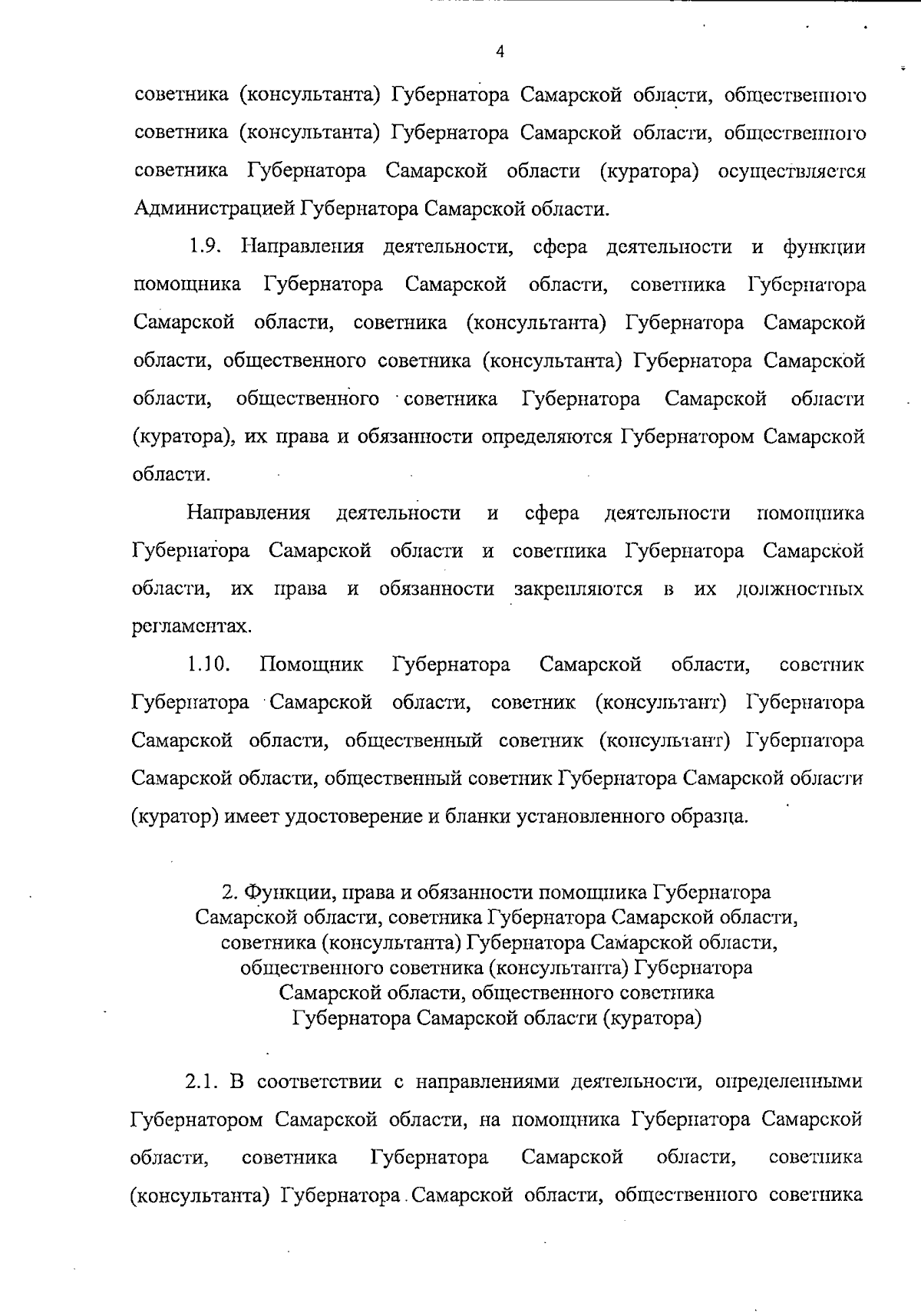 4

советника (консультанта) Губернатора Самарской области, общественного советника (консультанта) Губернатора Самарской области, общественного советника Губернатора Самарской области (куратора) осуществляется Администрацией Губернатора Самарской области.

1.9. Направления деятельности, сфера деятельности и функции помощника Губернатора Самарской области, советника Губернатора Самарской области, советника (консультанта) Губернатора Самарской области, общественного советника (консультанта) Губернатора Самарской области, общественного советника Губернатора Самарской области (куратора), их права и обязанности определяются Губернатором Самарской области.

Направления деятельности и сфера деятельности помощника Губернатора Самарской области и советника Губернатора Самарской области, их права и обязанности закрепляются в их должностных регламентах.

1.10. Помощник Губернатора Самарской области, советник Губернатора Самарской области, советник (консультант) Губернатора Самарской области, общественный советник (консультант) Губернатора Самарской области, общественный советник Губернатора Самарской области (куратор) имеет удостоверение и бланки установленного образца.

2. Функции, права и обязанности помощника Губернатора Самарской области, советника Губернатора Самарской области, советника (консультанта) Губернатора Самарской области, общественного советника (консультанта) Губернатора Самарской области, общественного советника Губернатора Самарской области (куратора)

2.1. В соответствии с направлениями деятельности, определенными Губернатором Самарской области, на помощника Губернатора Самарской области, советника Губернатора Самарской области, советника (консультанта) Губернатора Самарской области, общественного советника